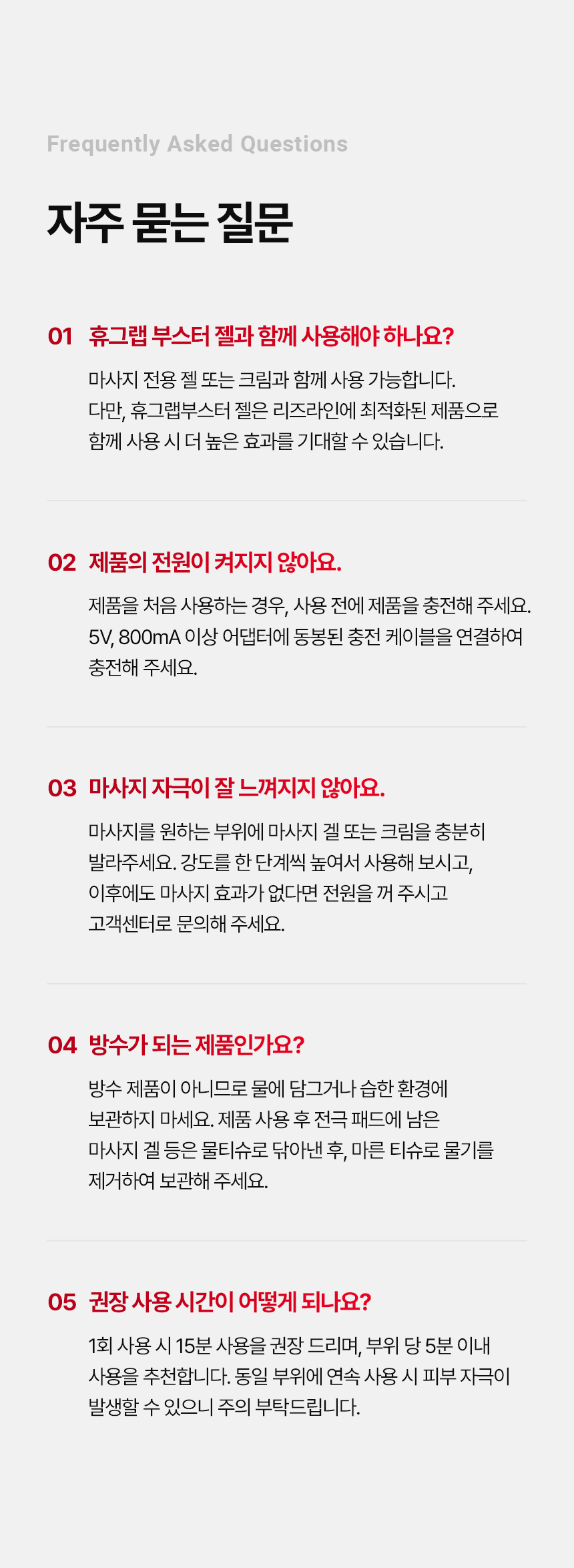 Frequently Asked Questions

자주 묻는 질문

01 휴그랩 부스터 젤과 함께 사용해야 하나요?

마사지 전용 젤 또는 크림과 함께 사용 가능합니다. 다만, 휴그랩부스터 젤은 리즈라인에 최적화된 제품으로 함께 사용 시 더 높은 효과를 기대할 수 있습니다.

02 제품의 전원이 켜지지 않아요.

제품을 처음 사용하는 경우, 사용 전에 제품을 충전해 주세요. 5V, 800mA 이상 어댑터에 동봉된 충전 케이블을 연결하여 충전해 주세요.

03 마사지 자극이 잘 느껴지지 않아요.

마사지를 원하는 부위에 마사지 겔 또는 크림을 충분히 발라주세요. 강도를 한 단계씩 높여서 사용해 보시고, 이후에도 마사지 효과가 없다면 전원을 꺼 주시고 고객센터로 문의해 주세요.

04 방수가 되는 제품인가요?

방수 제품이 아니므로 물에 담그거나 습한 환경에 보관하지 마세요. 제품 사용 후 전극 패드에 남은 마사지 겔 등은 물티슈로 닦아낸 후, 마른 티슈로 물기를 제거하여 보관해 주세요.

05 권장 사용 시간이 어떻게 되나요?

1회 사용 시 15분 사용을 권장 드리며, 부위 당 5분 이내 사용을 추천합니다. 동일 부위에 연속 사용 시 피부 자극이 발생할 수 있으니 주의 부탁드립니다.